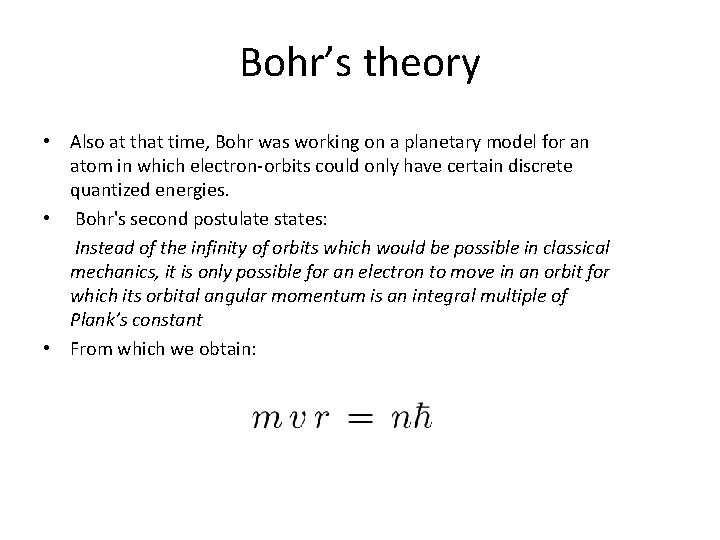 Bohr's theory

• Also at that time, Bohr was working on a planetary model for an atom in which electron-orbits could only have certain discrete quantized energies.

• Bohr's second postulate states:

Instead of the infinity of orbits which would be possible in classical mechanics, it is only possible for an electron to move in an orbit for which its orbital angular momentum is an integral multiple of Plank's constant

• From which we obtain:

$mvr = n\hbar$